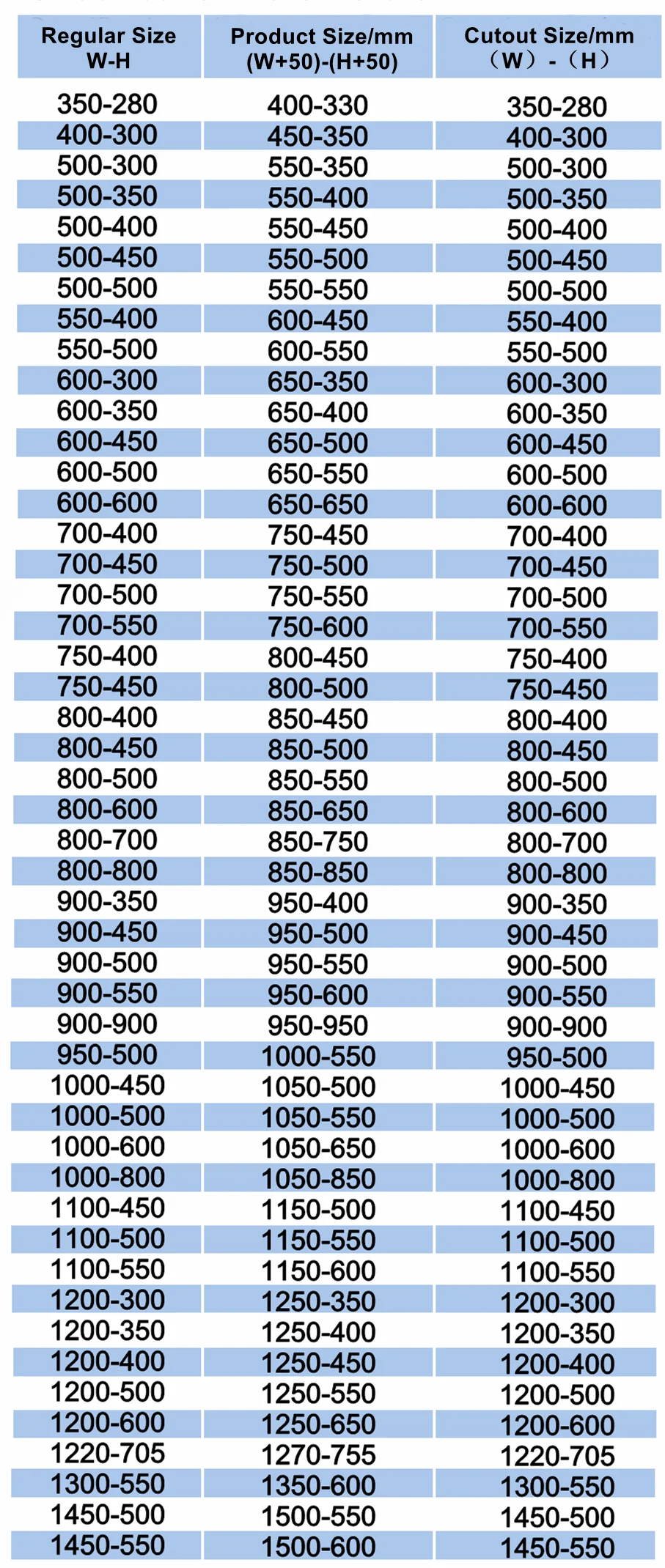 | Regular Size W-H | Product Size/mm (W+50)-(H+50) | Cutout Size/mm （W）-（H） |
|---|---|---|
| 350-280 | 400-330 | 350-280 |
| 400-300 | 450-350 | 400-300 |
| 500-300 | 550-350 | 500-300 |
| 500-350 | 550-400 | 500-350 |
| 500-400 | 550-450 | 500-400 |
| 500-450 | 550-500 | 500-450 |
| 500-500 | 550-550 | 500-500 |
| 550-400 | 600-450 | 550-400 |
| 550-500 | 600-550 | 550-500 |
| 600-300 | 650-350 | 600-300 |
| 600-350 | 650-400 | 600-350 |
| 600-450 | 650-500 | 600-450 |
| 600-500 | 650-550 | 600-500 |
| 600-600 | 650-650 | 600-600 |
| 700-400 | 750-450 | 700-400 |
| 700-450 | 750-500 | 700-450 |
| 700-500 | 750-550 | 700-500 |
| 700-550 | 750-600 | 700-550 |
| 750-400 | 800-450 | 750-400 |
| 750-450 | 800-500 | 750-450 |
| 800-400 | 850-450 | 800-400 |
| 800-450 | 850-500 | 800-450 |
| 800-500 | 850-550 | 800-500 |
| 800-600 | 850-650 | 800-600 |
| 800-700 | 850-750 | 800-700 |
| 800-800 | 850-850 | 800-800 |
| 900-350 | 950-400 | 900-350 |
| 900-450 | 950-500 | 900-450 |
| 900-500 | 950-550 | 900-500 |
| 900-550 | 950-600 | 900-550 |
| 900-900 | 950-950 | 900-900 |
| 950-500 | 1000-550 | 950-500 |
| 1000-450 | 1050-500 | 1000-450 |
| 1000-500 | 1050-550 | 1000-500 |
| 1000-600 | 1050-650 | 1000-600 |
| 1000-800 | 1050-850 | 1000-800 |
| 1100-450 | 1150-500 | 1100-450 |
| 1100-500 | 1150-550 | 1100-500 |
| 1100-550 | 1150-600 | 1100-550 |
| 1200-300 | 1250-350 | 1200-300 |
| 1200-350 | 1250-400 | 1200-350 |
| 1200-400 | 1250-450 | 1200-400 |
| 1200-500 | 1250-550 | 1200-500 |
| 1200-600 | 1250-650 | 1200-600 |
| 1220-705 | 1270-755 | 1220-705 |
| 1300-550 | 1350-600 | 1300-550 |
| 1450-500 | 1500-550 | 1450-500 |
| 1450-550 | 1500-600 | 1450-550 |